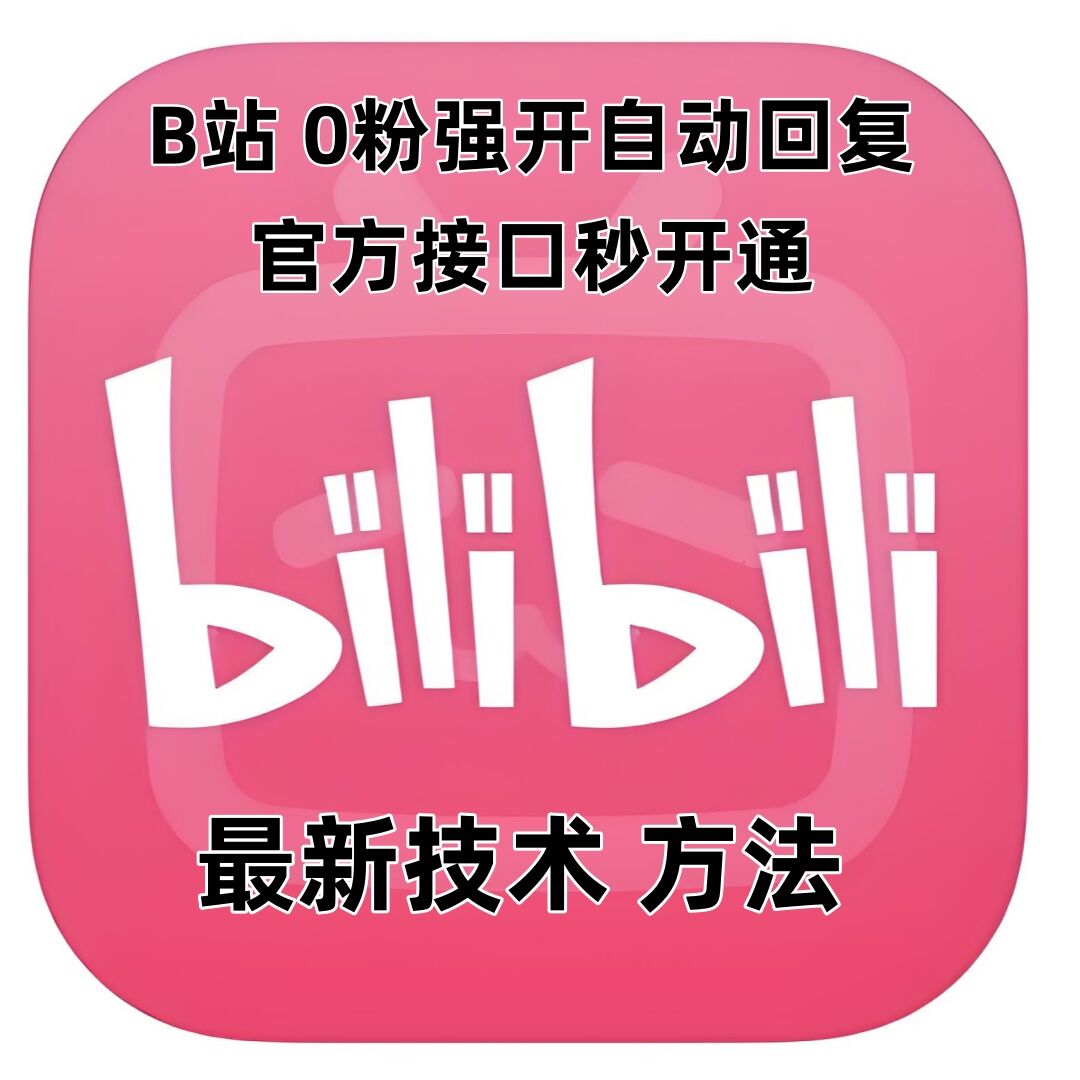 B站 0粉强开自动回复
官方接口秒开通

bilibili

最新技术 方法